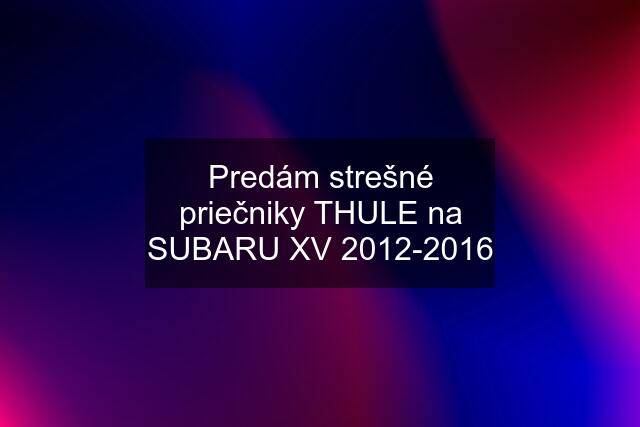 Predám strešné priečniky THULE na SUBARU XV 2012-2016